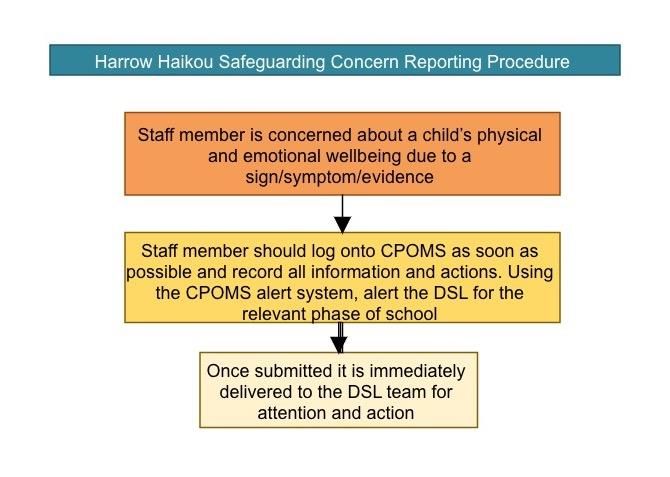 Harrow Haikou Safeguarding Concern Reporting Procedure

Staff member is concerned about a child's physical and emotional wellbeing due to a sign/symptom/evidence

Staff member should log onto CPOMS as soon as possible and record all information and actions. Using the CPOMS alert system, alert the DSL for the relevant phase of school

Once submitted it is immediately delivered to the DSL team for attention and action